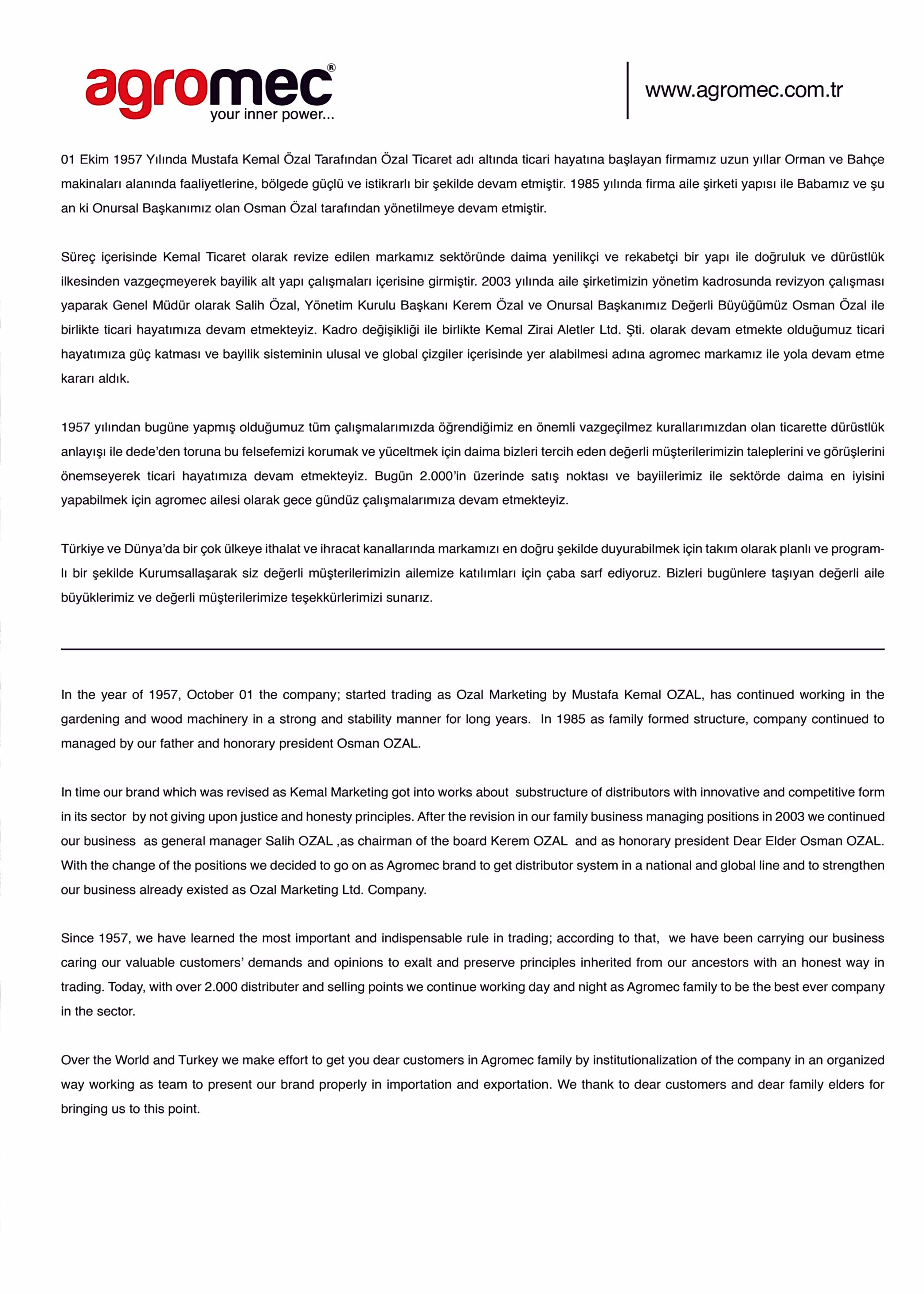 agromec®
your inner power...

www.agromec.com.tr

01 Ekim 1957 Yılında Mustafa Kemal Özal Tarafından Özal Ticaret adı altında ticari hayatına başlayan firmamız uzun yıllar Orman ve Bahçe makinaları alanında faaliyetlerine, bölgede güçlü ve istikrarlı bir şekilde devam etmiştir. 1985 yılında firma aile şirketi yapısı ile Babamız ve şu an ki Onursal Başkanımız olan Osman Özal tarafından yönetilmeye devam etmiştir.

Süreç içerisinde Kemal Ticaret olarak revize edilen markamız sektöründe daima yenilikçi ve rekabetçi bir yapı ile doğruluk ve dürüstlük ilkesinden vazgeçmeyerek bayilik alt yapı çalışmaları içerisine girmiştir. 2003 yılında aile şirketimizin yönetim kadrosunda revizyon çalışması yaparak Genel Müdür olarak Salih Özal, Yönetim Kurulu Başkanı Kerem Özal ve Onursal Başkanımız Değerli Büyüğümüz Osman Özal ile birlikte ticari hayatımıza devam etmekteyiz. Kadro değişikliği ile birlikte Kemal Zirai Aletler Ltd. Şti. olarak devam etmekte olduğumuz ticari hayatımıza güç katması ve bayilik sisteminin ulusal ve global çizgiler içerisinde yer alabilmesi adına agromec markamız ile yola devam etme kararı aldık.

1957 yılından bugüne yapmış olduğumuz tüm çalışmalarımızda öğrendiğimiz en önemli vazgeçilmez kurallarımızdan olan ticarette dürüstlük anlayışı ile dede'den toruna bu felsefemizi korumak ve yüceltmek için daima bizleri tercih eden değerli müşterilerimizin taleplerini ve görüşlerini önemseyerek ticari hayatımıza devam etmekteyiz. Bugün 2.000'in üzerinde satış noktası ve bayiilerimiz ile sektörde daima en iyisini yapabilmek için agromec ailesi olarak gece gündüz çalışmalarımıza devam etmekteyiz.

Türkiye ve Dünya'da bir çok ülkeye ithalat ve ihracat kanallarında markamızı en doğru şekilde duyurabilmek için takım olarak planlı ve programlı bir şekilde Kurumsallaşarak siz değerli müşterilerimizin ailemize katılımları için çaba sarf ediyoruz. Bizleri bugünlere taşıyan değerli aile büyüklerimiz ve değerli müşterilerimize teşekkürlerimizi sunarız.

In the year of 1957, October 01 the company; started trading as Ozal Marketing by Mustafa Kemal OZAL, has continued working in the gardening and wood machinery in a strong and stability manner for long years. In 1985 as family formed structure, company continued to managed by our father and honorary president Osman OZAL.

In time our brand which was revised as Kemal Marketing got into works about substructure of distributors with innovative and competitive form in its sector by not giving upon justice and honesty principles. After the revision in our family business managing positions in 2003 we continued our business as general manager Salih OZAL ,as chairman of the board Kerem OZAL and as honorary president Dear Elder Osman OZAL. With the change of the positions we decided to go on as Agromec brand to get distributor system in a national and global line and to strengthen our business already existed as Ozal Marketing Ltd. Company.

Since 1957, we have learned the most important and indispensable rule in trading; according to that, we have been carrying our business caring our valuable customers' demands and opinions to exalt and preserve principles inherited from our ancestors with an honest way in trading. Today, with over 2.000 distributer and selling points we continue working day and night as Agromec family to be the best ever company in the sector.

Over the World and Turkey we make effort to get you dear customers in Agromec family by institutionalization of the company in an organized way working as team to present our brand properly in importation and exportation. We thank to dear customers and dear family elders for bringing us to this point.